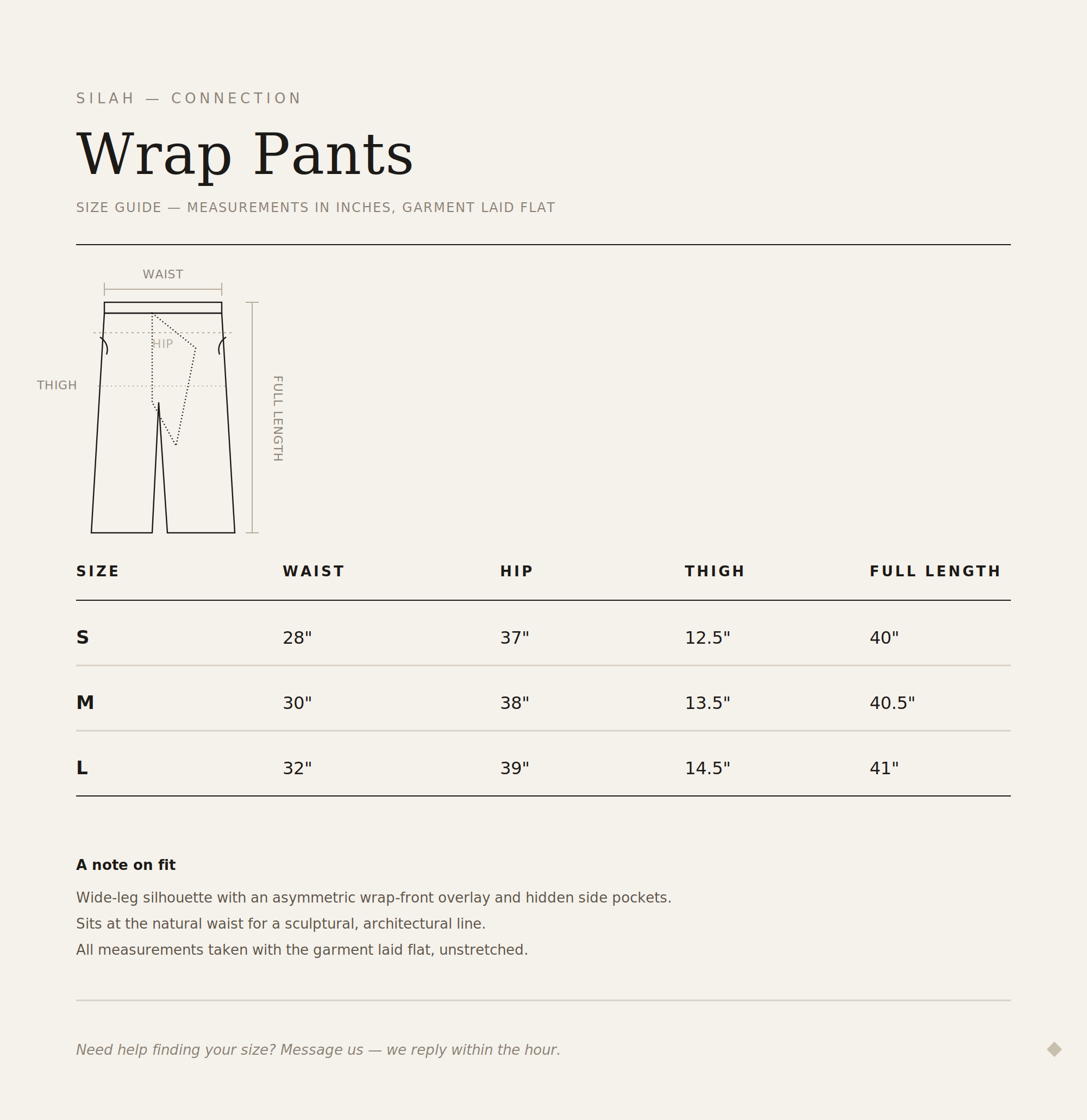 SILAH — CONNECTION

Wrap Pants

SIZE GUIDE — MEASUREMENTS IN INCHES, GARMENT LAID FLAT

WAIST
HIP
THIGH
FULL LENGTH

| SIZE | WAIST | HIP | THIGH | FULL LENGTH |
|---|---|---|---|---|
| S | 28" | 37" | 12.5" | 40" |
| M | 30" | 38" | 13.5" | 40.5" |
| L | 32" | 39" | 14.5" | 41" |

A note on fit

Wide-leg silhouette with an asymmetric wrap-front overlay and hidden side pockets.
Sits at the natural waist for a sculptural, architectural line.
All measurements taken with the garment laid flat, unstretched.

Need help finding your size? Message us — we reply within the hour.